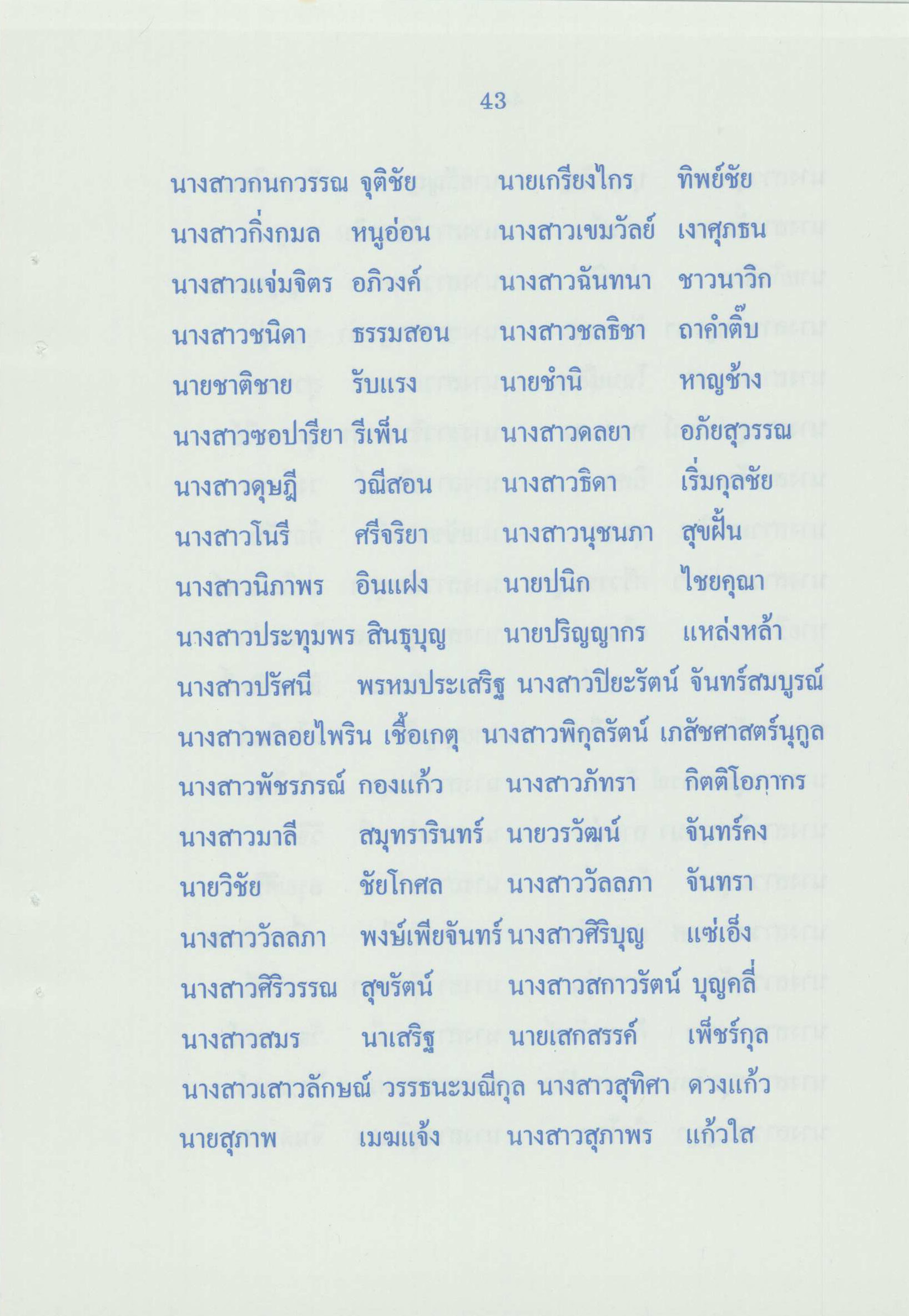 43

นางสาวกนกวรรณ จุติชัย นายเกรียงไกร ทิพย์ชัย

นางสาวกิ่งกมล หนูอ่อน นางสาวเขมวัลย์ เงาศุภธน

นางสาวแจ่มจิตร อภิวงค์ นางสาวฉันทนา ชาวนาวิก

นางสาวชนิดา ธรรมสอน นางสาวชลธิชา ถาคำติ๊บ

นายชาติชาย รับแรง นายชำนิ หาญช้าง

นางสาวซอปารียา รีเพ็น นางสาวดลยา อภัยสุวรรณ

นางสาวดุษฎี วณีสอน นางสาวธิดา เริ่มกุลชัย

นางสาวโนรี ศรีจริยา นางสาวนุชนภา สุขฝั้น

นางสาวนิภาพร อินแฝง นายปนิก ไชยคุณา

นางสาวประทุมพร สินธุบุญ นายปริญญากร แหล่งหล้า

นางสาวปรัศนี พรหมประเสริฐ นางสาวปิยะรัตน์ จันทร์สมบูรณ์

นางสาวพลอยไพริน เชื้อเกตุ นางสาวพิกุลรัตน์ เภสัชศาสตร์นุกูล

นางสาวพัชรภรณ์ กองแก้ว นางสาวภัทรา กิตติโอภากร

นางสาวมาลี สมุทรารินทร์ นายวรวัฒน์ จันทร์คง

นายวิชัย ชัยโกศล นางสาววัลลภา จันทรา

นางสาววัลลภา พงษ์เพียจันทร์ นางสาวศิริบุญ แซ่เอ็ง

นางสาวศิริวรรณ สุขรัตน์ นางสาวสกาวรัตน์ บุญคลี่

นางสาวสมร นาเสริฐ นายเสกสรรค์ เพ็ชร์กุล

นางสาวเสาวลักษณ์ วรรธนะมณีกุล นางสาวสุทิศา ดวงแก้ว

นายสุภาพ เมฆแจ้ง นางสาวสุภาพร แก้วใส